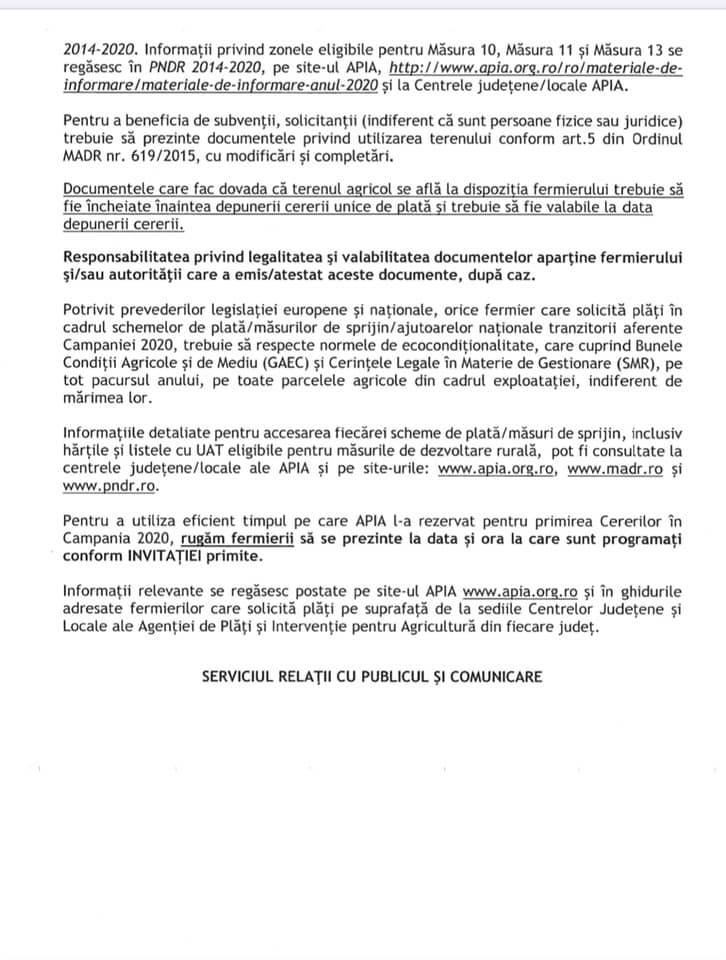 2014-2020. Informații privind zonele eligibile pentru Măsura 10, Măsura 11 și Măsura 13 se regăsesc în PNDR 2014-2020, pe site-ul APIA, http://www.apia.org.ro/ro/materiale-de-informare/materiale-de-informare-anul-2020 și la Centrele județene/locale APIA.

Pentru a beneficia de subvenții, solicitanții (indiferent că sunt persoane fizice sau juridice) trebuie să prezinte documentele privind utilizarea terenului conform art.5 din Ordinul MADR nr. 619/2015, cu modificări și completări.

Documentele care fac dovada că terenul agricol se află la dispoziția fermierului trebuie să fie încheiate înaintea depunerii cererii unice de plată și trebuie să fie valabile la data depunerii cererii.

Responsabilitatea privind legalitatea și valabilitatea documentelor aparține fermierului și/sau autorității care a emis/atestat aceste documente, după caz.

Potrivit prevederilor legislației europene și naționale, orice fermier care solicită plăți în cadrul schemelor de plată/măsurilor de sprijin/ajutoarelor naționale tranzitorii aferente Campaniei 2020, trebuie să respecte normele de ecocondiționalitate, care cuprind Bunele Condiții Agricole și de Mediu (GAEC) și Cerințele Legale în Materie de Gestionare (SMR), pe tot pacursul anului, pe toate parcelele agricole din cadrul exploatației, indiferent de mărimea lor.

Informațiile detaliate pentru accesarea fiecărei scheme de plată/măsuri de sprijin, inclusiv hărțile și listele cu UAT eligibile pentru măsurile de dezvoltare rurală, pot fi consultate la centrele județene/locale ale APIA și pe site-urile: www.apia.org.ro, www.madr.ro și www.pndr.ro.

Pentru a utiliza eficient timpul pe care APIA l-a rezervat pentru primirea Cererilor în Campania 2020, rugăm fermierii să se prezinte la data și ora la care sunt programați conform INVITAȚIEI primite.

Informații relevante se regăsesc postate pe site-ul APIA www.apia.org.ro și în ghidurile adresate fermierilor care solicită plăți pe suprafață de la sediile Centrelor Județene și Locale ale Agenției de Plăți și Intervenție pentru Agricultură din fiecare județ.

SERVICIUL RELAȚII CU PUBLICUL ȘI COMUNICARE